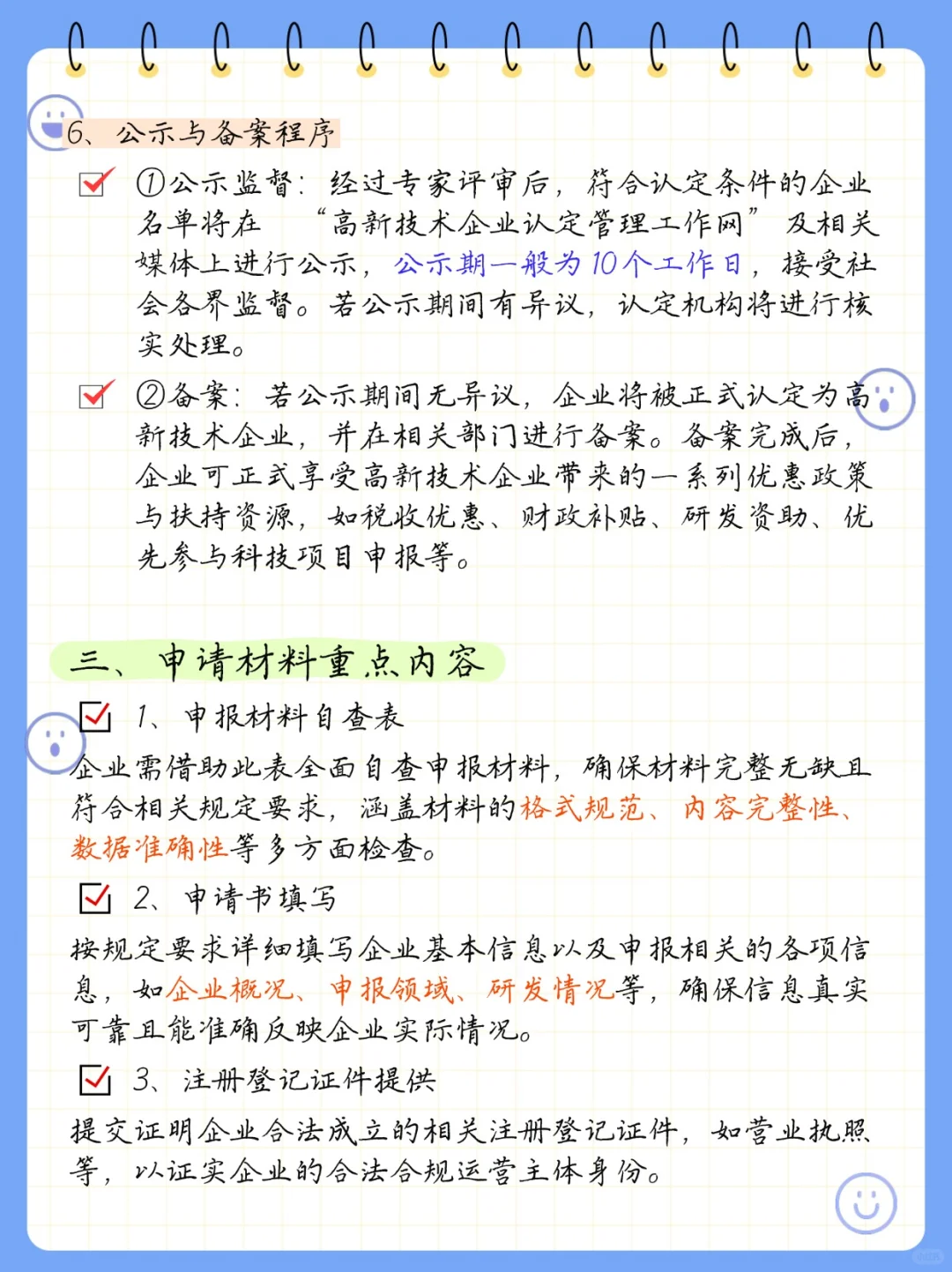 6、公示与备案程序

①公示监督：经过专家评审后，符合认定条件的企业名单将在 “高新技术企业认定管理工作网” 及相关媒体上进行公示，公示期一般为10个工作日，接受社会各界监督。若公示期间有异议，认定机构将进行核实处理。

②备案：若公示期间无异议，企业将被正式认定为高新技术企业，并在相关部门进行备案。备案完成后，企业可正式享受高新技术企业带来的一系列优惠政策与扶持资源，如税收优惠、财政补贴、研发资助、优先参与科技项目申报等。

三、申请材料重点内容

1、申报材料自查表

企业需借助此表全面自查申报材料，确保材料完整无缺且符合相关规定要求，涵盖材料的格式规范、内容完整性、数据准确性等多方面检查。

2、申请书填写

按规定要求详细填写企业基本信息以及申报相关的各项信息，如企业概况、申报领域、研发情况等，确保信息真实可靠且能准确反映企业实际情况。

3、注册登记证件提供

提交证明企业合法成立的相关注册登记证件，如营业执照等，以证实企业的合法合规运营主体身份。